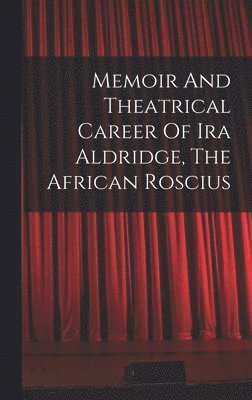 Memoir And Theatrical Career Of Ira Aldridge, The African Roscius